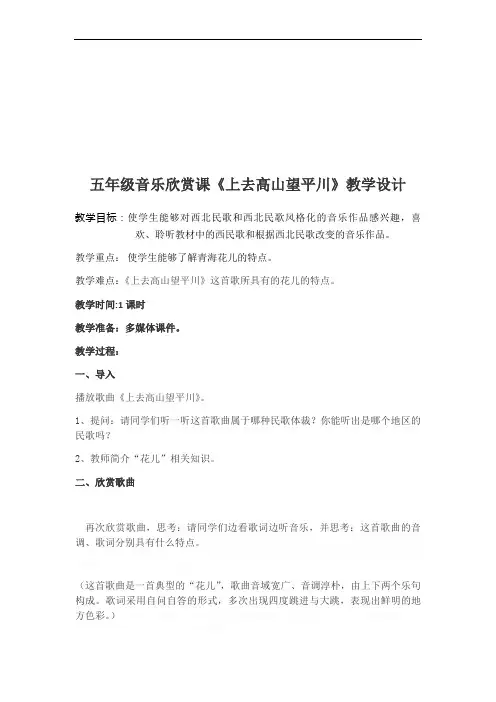 五年级音乐欣赏课《上去高山望平川》教学设计

教学目标：使学生能够对西北民歌和西北民歌风格化的音乐作品感兴趣，喜欢、聆听教材中的西民歌和根据西北民歌改变的音乐作品。

教学重点：使学生能够了解青海花儿的特点。

教学难点：《上去高山望平川》这首歌所具有的花儿的特点。

教学时间:1 课时

教学准备：多媒体课件。

教学过程：

一、导入

播放歌曲《上去高山望平川》。

1、提问：请同学们听一听这首歌曲属于哪种民歌体裁？你能听出是哪个地区的民歌吗？

2、教师简介“花儿”相关知识。

二、欣赏歌曲

再次欣赏歌曲，思考：请同学们边看歌词边听音乐，并思考：这首歌曲的音调、歌词分别具有什么特点。

（这首歌曲是一首典型的“花儿”，歌曲音域宽广、音调淳朴，由上下两个乐句构成。歌词采用自问自答的形式，多次出现四度跳进与大跳，表现出鲜明的地方色彩。）